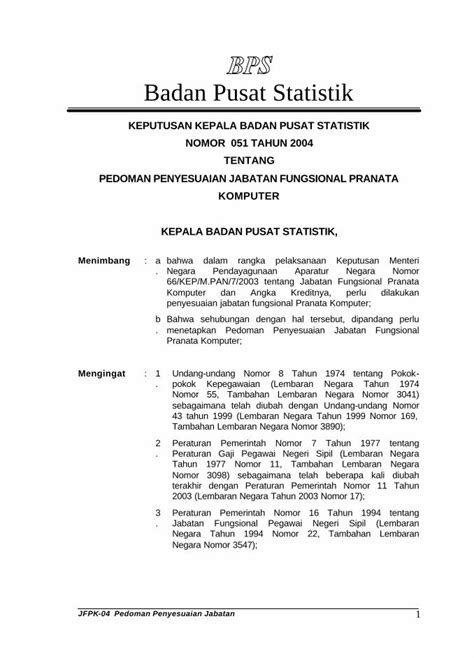 BPS
Badan Pusat Statistik

KEPUTUSAN KEPALA BADAN PUSAT STATISTIK
NOMOR 051 TAHUN 2004
TENTANG
PEDOMAN PENYESUAIAN JABATAN FUNGSIONAL PRANATA KOMPUTER

KEPALA BADAN PUSAT STATISTIK,

Menimbang : a. bahwa dalam rangka pelaksanaan Keputusan Menteri Negara Pendayagunaan Aparatur Negara Nomor 66/KEP/M.PAN/7/2003 tentang Jabatan Fungsional Pranata Komputer dan Angka Kreditnya, perlu dilakukan penyesuaian jabatan fungsional Pranata Komputer;

b. Bahwa sehubungan dengan hal tersebut, dipandang perlu menetapkan Pedoman Penyesuaian Jabatan Fungsional Pranata Komputer;

Mengingat : 1. Undang-undang Nomor 8 Tahun 1974 tentang Pokok-pokok Kepegawaian (Lembaran Negara Tahun 1974 Nomor 55, Tambahan Lembaran Negara Nomor 3041) sebagaimana telah diubah dengan Undang-undang Nomor 43 tahun 1999 (Lembaran Negara Tahun 1999 Nomor 169, Tambahan Lembaran Negara Nomor 3890);

2. Peraturan Pemerintah Nomor 7 Tahun 1977 tentang Peraturan Gaji Pegawai Negeri Sipil (Lembaran Negara Tahun 1977 Nomor 11, Tambahan Lembaran Negara Nomor 3098) sebagaimana telah beberapa kali diubah terakhir dengan Peraturan Pemerintah Nomor 11 Tahun 2003 (Lembaran Negara Tahun 2003 Nomor 17);

3. Peraturan Pemerintah Nomor 16 Tahun 1994 tentang Jabatan Fungsional Pegawai Negeri Sipil (Lembaran Negara Tahun 1994 Nomor 22, Tambahan Lembaran Negara Nomor 3547);

JFPK-04 Pedoman Penyesuaian Jabatan 1